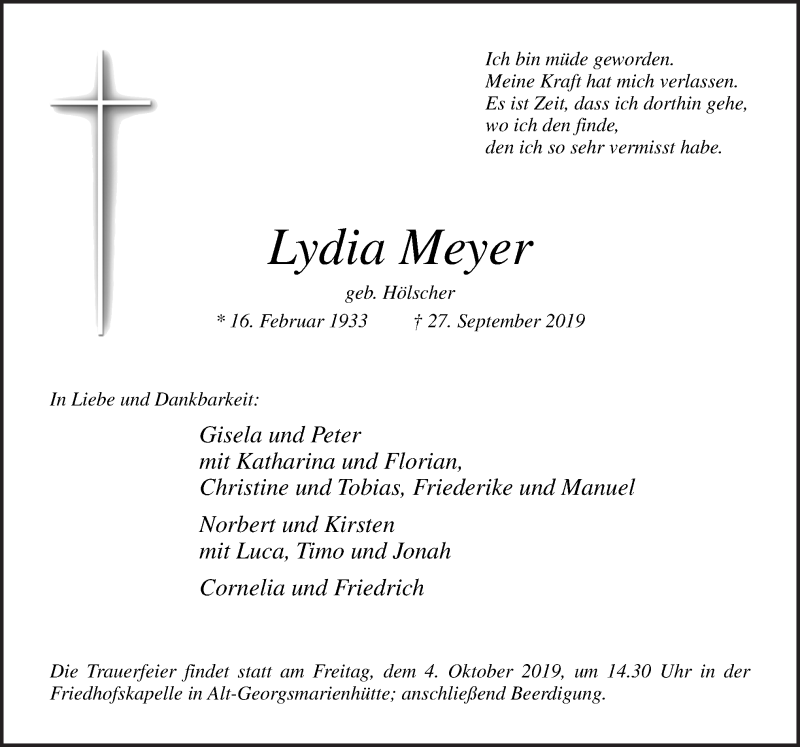 Ich bin müde geworden.
Meine Kraft hat mich verlassen.
Es ist Zeit, dass ich dorthin gehe,
wo ich den finde,
den ich so sehr vermisst habe.

Lydia Meyer

geb. Hölscher

* 16. Februar 1933 † 27. September 2019

In Liebe und Dankbarkeit:

Gisela und Peter
mit Katharina und Florian,
Christine und Tobias, Friederike und Manuel

Norbert und Kirsten
mit Luca, Timo und Jonah

Cornelia und Friedrich

Die Trauerfeier findet statt am Freitag, dem 4. Oktober 2019, um 14.30 Uhr in der Friedhofskapelle in Alt-Georgsmarienhütte; anschließend Beerdigung.